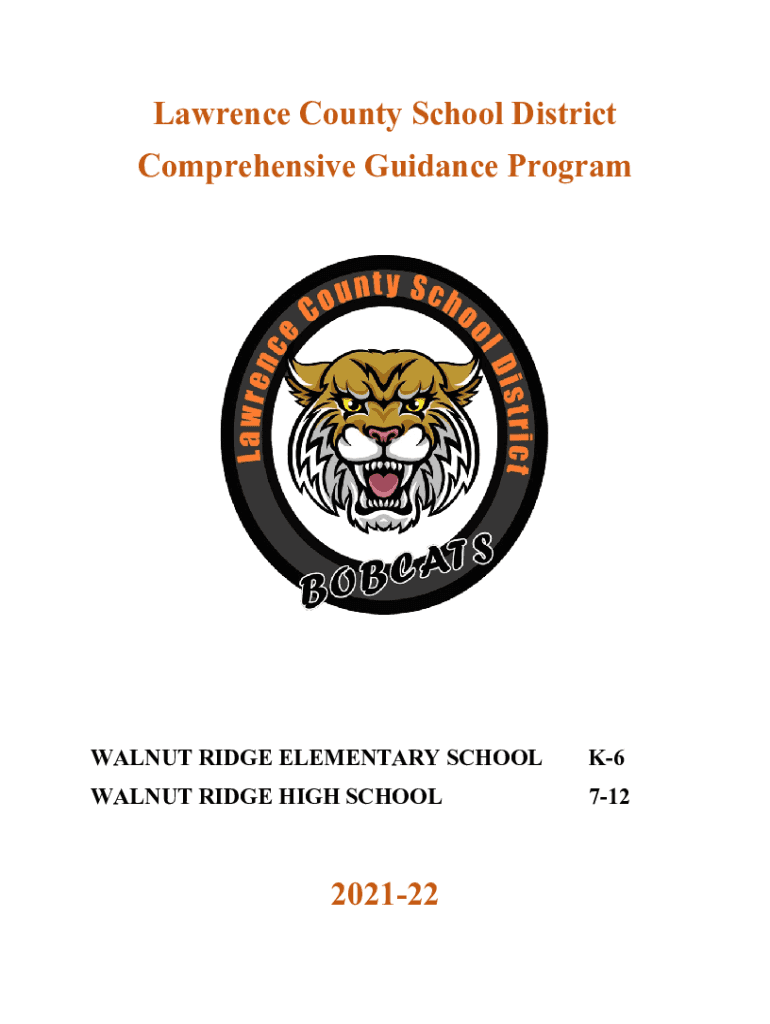 Lawrence County School District
Comprehensive Guidance Program

Lawrence County School District

BOBCATS

WALNUT RIDGE ELEMENTARY SCHOOL K-6
WALNUT RIDGE HIGH SCHOOL 7-12

2021-22